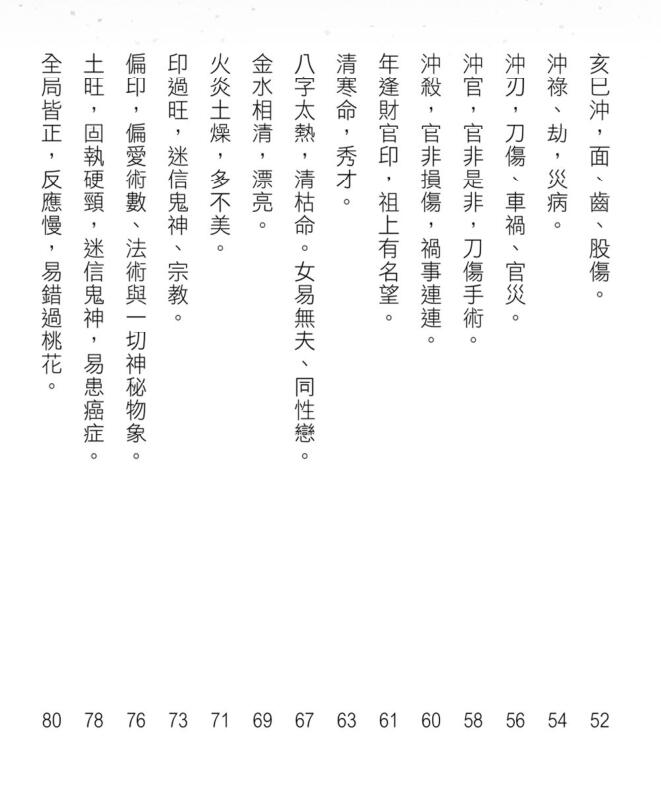 亥巳沖，面、齒、股傷。 52
沖祿、劫，災病。 54
沖刃，刀傷、車禍、官災。 56
沖官，官非是非，刀傷手術。 58
沖殺，官非損傷，禍事連連。 60
年逢財官印，祖上有名望。 61
清寒命，秀才。 63
八字太熱，清枯命。女易無夫、同性戀。 67
金水相清，漂亮。 69
火炎土燥，多不美。 71
印過旺，迷信鬼神、宗教。 73
偏印，偏愛術數、法術與一切神秘物象。 76
土旺，固執硬頸，迷信鬼神，易患癌症。 78
全局皆正，反應慢，易錯過桃花。 80